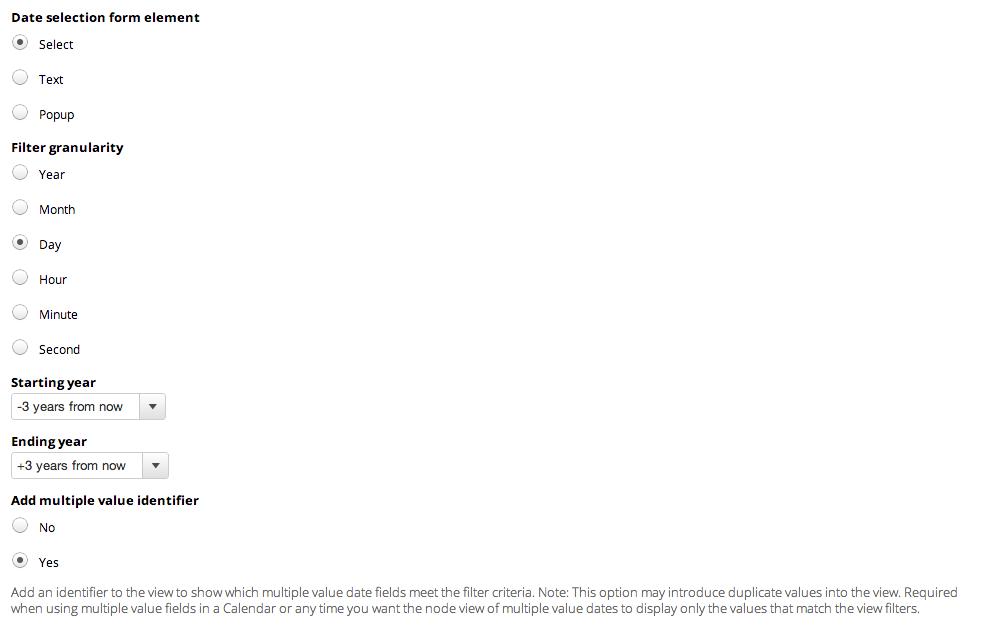 Date selection form element

Select

Text

Popup

Filter granularity

Year

Month

Day

Hour

Minute

Second

Starting year

-3 years from now

Ending year

+3 years from now

Add multiple value identifier

No

Yes

Add an identifier to the view to show which multiple value date fields meet the filter criteria. Note: This option may introduce duplicate values into the view. Required when using multiple value fields in a Calendar or any time you want the node view of multiple value dates to display only the values that match the view filters.